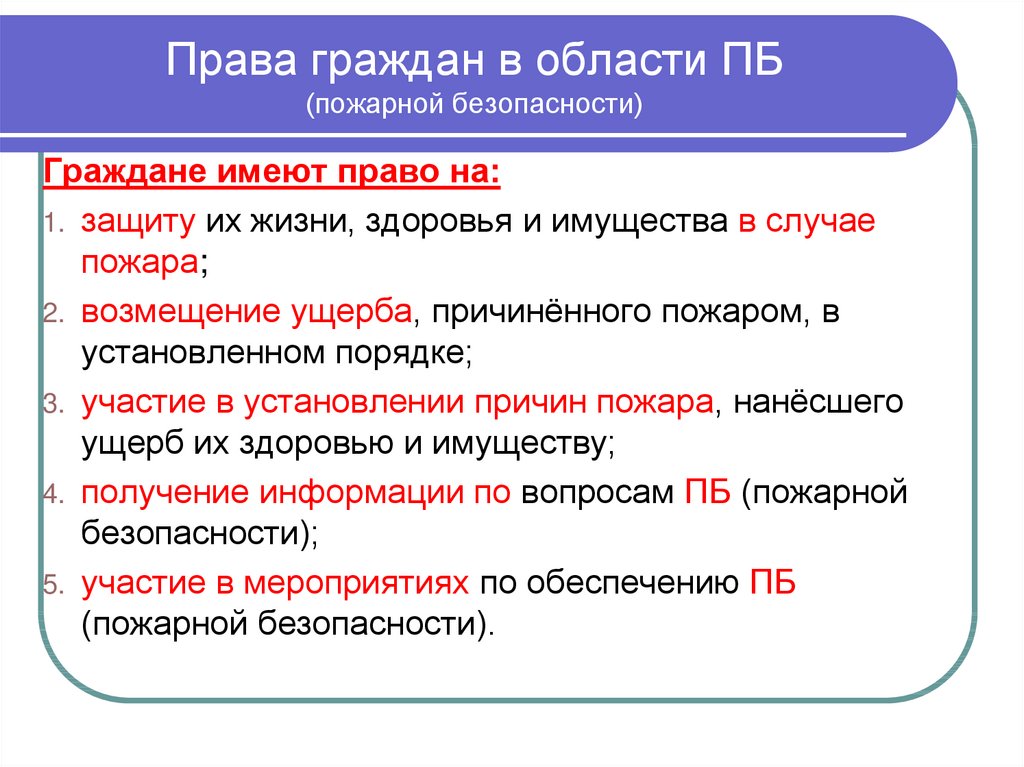 Права граждан в области ПБ
(пожарной безопасности)

Граждане имеют право на:

1. защиту их жизни, здоровья и имущества в случае пожара;
2. возмещение ущерба, причинённого пожаром, в установленном порядке;
3. участие в установлении причин пожара, нанёсшего ущерб их здоровью и имуществу;
4. получение информации по вопросам ПБ (пожарной безопасности);
5. участие в мероприятиях по обеспечению ПБ (пожарной безопасности).